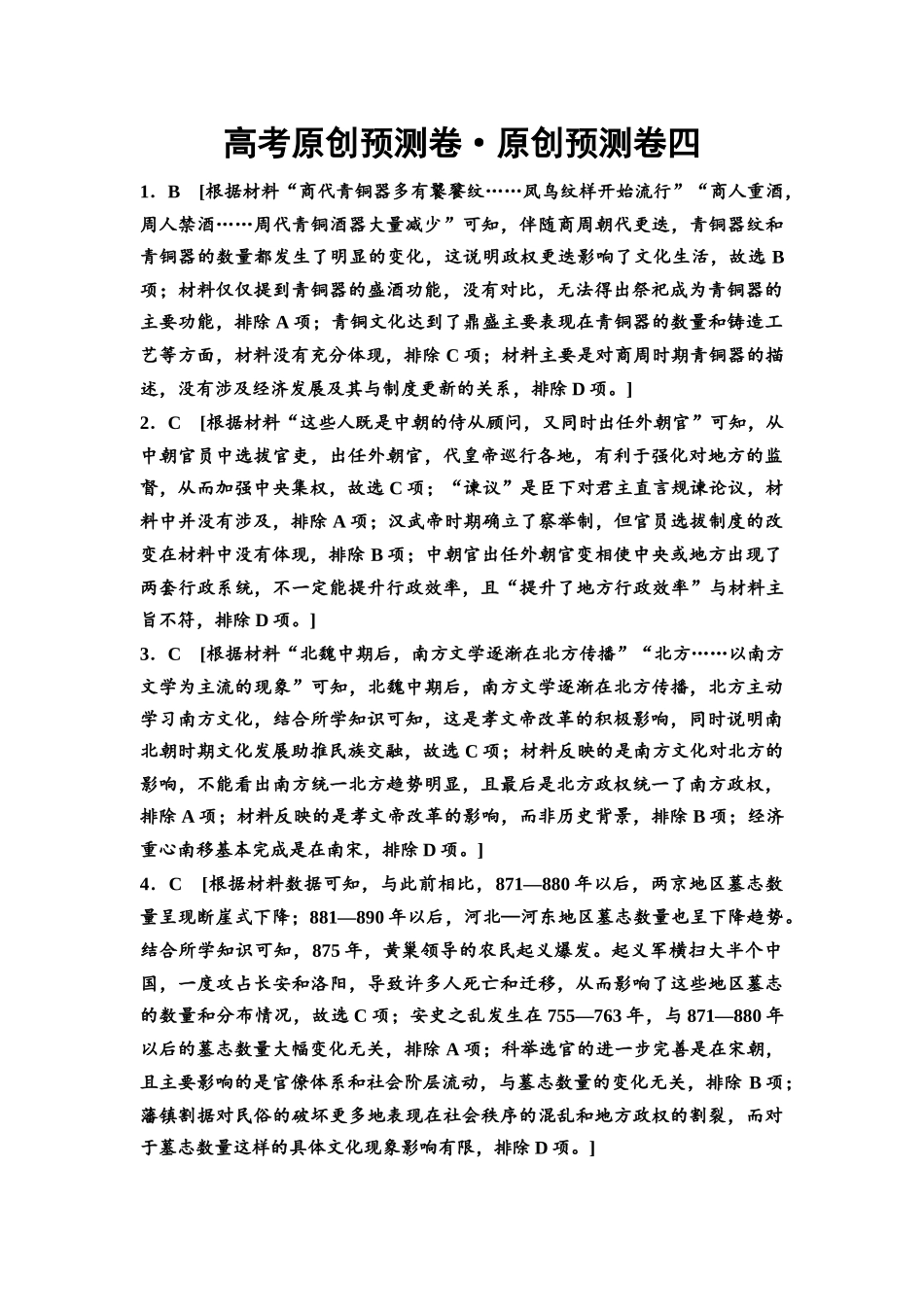 高考原创预测卷·原创预测卷四

1．B　[根据材料“商代青铜器多有饕餮纹……凤鸟纹样开始流行”“商人重酒，周人禁酒……周代青铜酒器大量减少”可知，伴随商周朝代更迭，青铜器纹和青铜器的数量都发生了明显的变化，这说明政权更迭影响了文化生活，故选B项；材料仅仅提到青铜器的盛酒功能，没有对比，无法得出祭祀成为青铜器的主要功能，排除A项；青铜文化达到了鼎盛主要表现在青铜器的数量和铸造工艺等方面，材料没有充分体现，排除C项；材料主要是对商周时期青铜器的描述，没有涉及经济发展及其与制度更新的关系，排除D项。]

2．C　[根据材料“这些人既是中朝的侍从顾问，又同时出任外朝官”可知，从中朝官员中选拔官吏，出任外朝官，代皇帝巡行各地，有利于强化对地方的监督，从而加强中央集权，故选C项；“谏议”是臣下对君主直言规谏论议，材料中并没有涉及，排除A项；汉武帝时期确立了察举制，但官员选拔制度的改变在材料中没有体现，排除B项；中朝官出任外朝官变相使中央或地方出现了两套行政系统，不一定能提升行政效率，且“提升了地方行政效率”与材料主旨不符，排除D项。]

3．C　[根据材料“北魏中期后，南方文学逐渐在北方传播”“北方……以南方文学为主流的现象”可知，北魏中期后，南方文学逐渐在北方传播，北方主动学习南方文化，结合所学知识可知，这是孝文帝改革的积极影响，同时说明南北朝时期文化发展助推民族交融，故选C项；材料反映的是南方文化对北方的影响，不能看出南方统一北方趋势明显，且最后是北方政权统一了南方政权，排除A项；材料反映的是孝文帝改革的影响，而非历史背景，排除B项；经济重心南移基本完成是在南宋，排除D项。]

4．C　[根据材料数据可知，与此前相比，871—880年以后，两京地区墓志数量呈现断崖式下降；881—890年以后，河北—河东地区墓志数量也呈下降趋势。结合所学知识可知，875年，黄巢领导的农民起义爆发。起义军横扫大半个中国，一度攻占长安和洛阳，导致许多人死亡和迁移，从而影响了这些地区墓志的数量和分布情况，故选C项；安史之乱发生在755—763年，与871—880年以后的墓志数量大幅变化无关，排除A项；科举选官的进一步完善是在宋朝，且主要影响的是官僚体系和社会阶层流动，与墓志数量的变化无关，排除B项；藩镇割据对民俗的破坏更多地表现在社会秩序的混乱和地方政权的割裂，而对于墓志数量这样的具体文化现象影响有限，排除D项。]